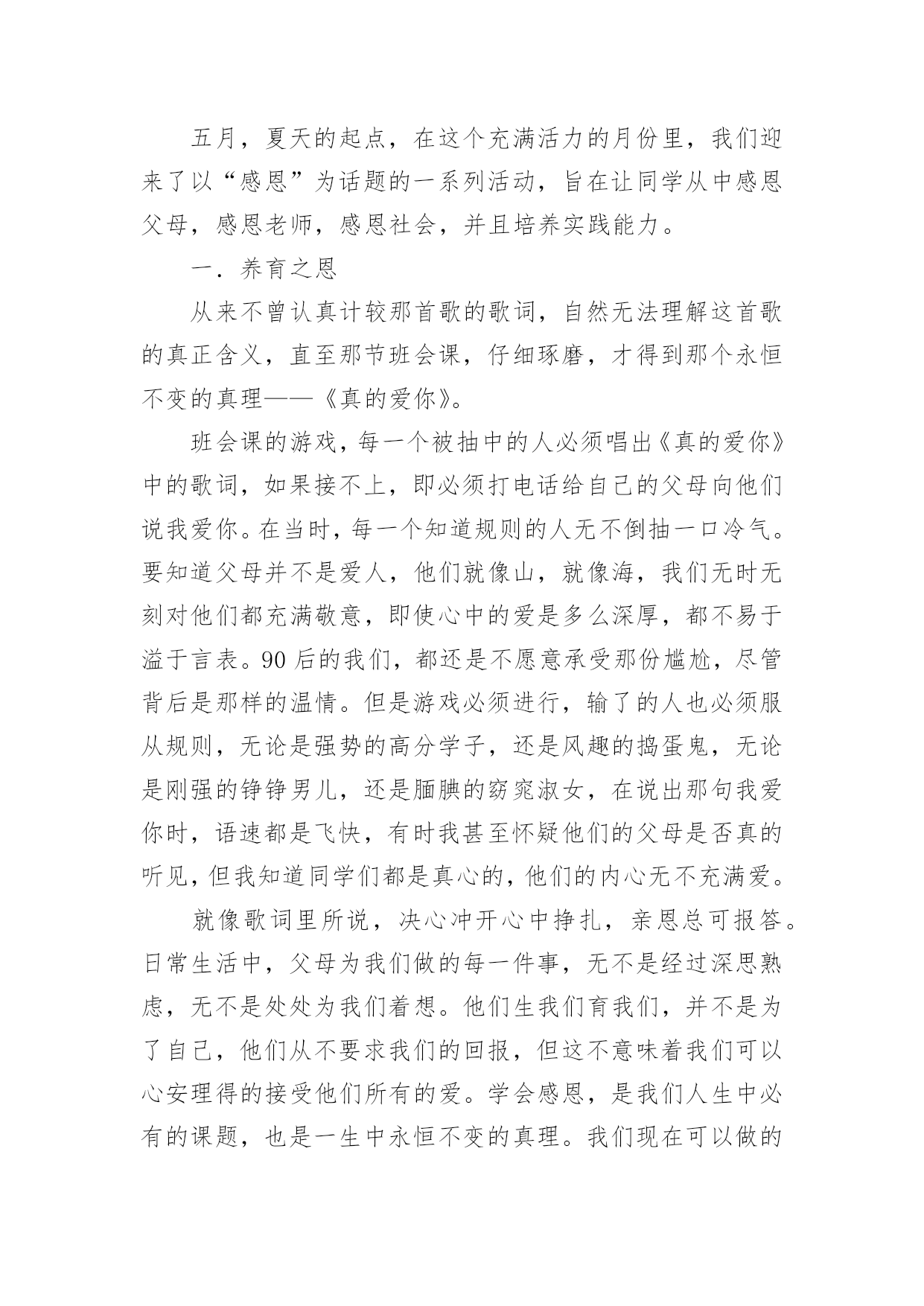 五月，夏天的起点，在这个充满活力的月份里，我们迎来了以“感恩”为话题的一系列活动，旨在让同学从中感恩父母，感恩老师，感恩社会，并且培养实践能力。

一．养育之恩

从来不曾认真计较那首歌的歌词，自然无法理解这首歌的真正含义，直至那节班会课，仔细琢磨，才得到那个永恒不变的真理——《真的爱你》。

班会课的游戏，每一个被抽中的人必须唱出《真的爱你》中的歌词，如果接不上，即必须打电话给自己的父母向他们说我爱你。在当时，每一个知道规则的人无不倒抽一口冷气。要知道父母并不是爱人，他们就像山，就像海，我们无时无刻对他们都充满敬意，即使心中的爱是多么深厚，都不易于溢于言表。90后的我们，都还是不愿意承受那份尴尬，尽管背后是那样的温情。但是游戏必须进行，输了的人也必须服从规则，无论是强势的高分学子，还是风趣的捣蛋鬼，无论是刚强的铮铮男儿，还是腼腆的窈窕淑女，在说出那句我爱你时，语速都是飞快，有时我甚至怀疑他们的父母是否真的听见，但我知道同学们都是真心的，他们的内心无不充满爱。

就像歌词里所说，决心冲开心中挣扎，亲恩总可报答。日常生活中，父母为我们做的每一件事，无不是经过深思熟虑，无不是处处为我们着想。他们生我们育我们，并不是为了自己，他们从不要求我们的回报，但这不意味着我们可以心安理得的接受他们所有的爱。学会感恩，是我们人生中必有的课题，也是一生中永恒不变的真理。我们现在可以做的